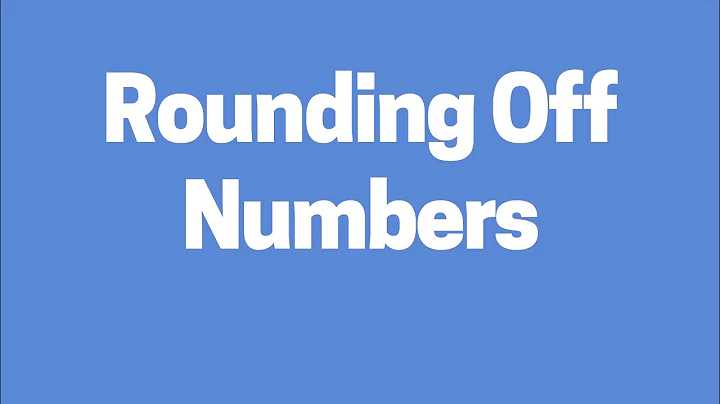 Rounding Off Numbers